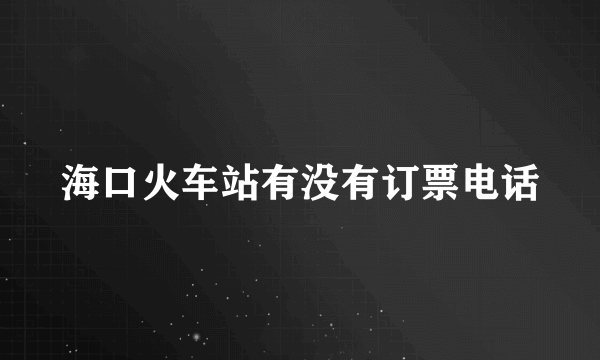 海口火车站有没有订票电话